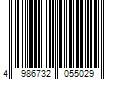 4 986732 055029